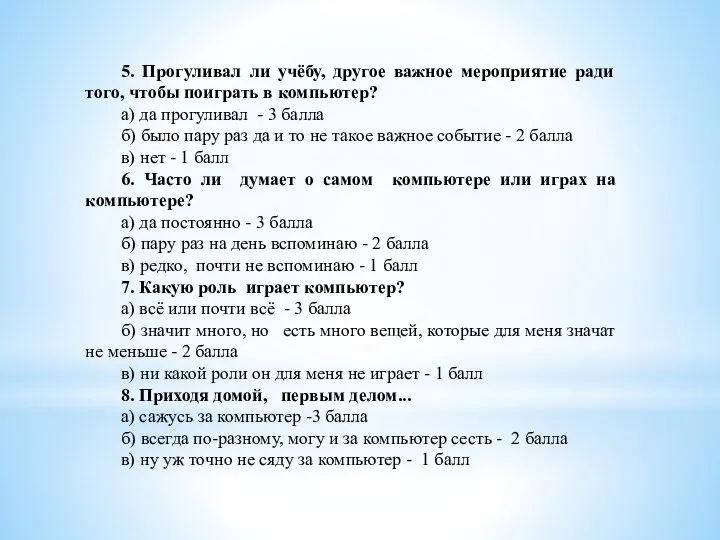 5. Прогуливал ли учёбу, другое важное мероприятие ради того, чтобы поиграть в компьютер?

а) да прогуливал - 3 балла

б) было пару раз да и то не такое важное событие - 2 балла

в) нет - 1 балл

6. Часто ли думает о самом компьютере или играх на компьютере?

а) да постоянно - 3 балла

б) пару раз на день вспоминаю - 2 балла

в) редко, почти не вспоминаю - 1 балл

7. Какую роль играет компьютер?

а) всё или почти всё - 3 балла

б) значит много, но есть много вещей, которые для меня значат не меньше - 2 балла

в) ни какой роли он для меня не играет - 1 балл

8. Приходя домой, первым делом...

а) сажусь за компьютер -3 балла

б) всегда по-разному, могу и за компьютер сесть - 2 балла

в) ну уж точно не сяду за компьютер - 1 балл